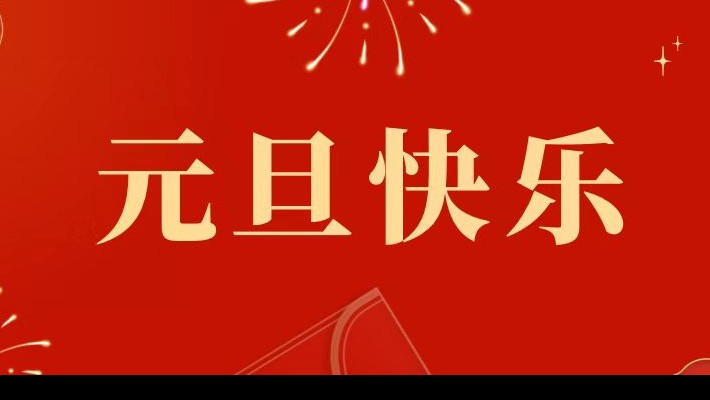 元旦快乐